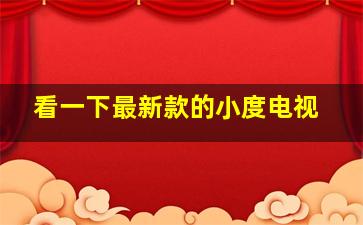 看一下最新款的小度电视